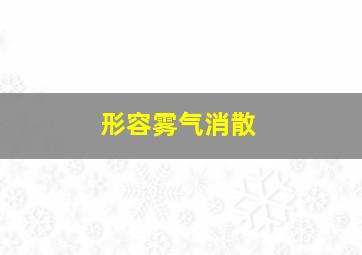 形容雾气消散